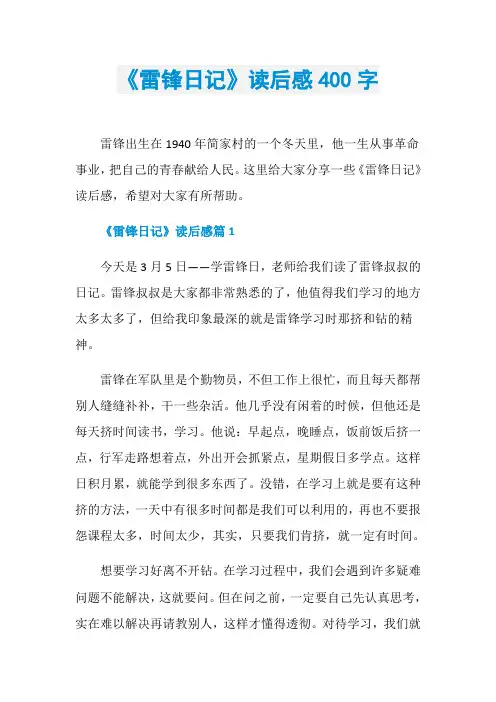 《雷锋日记》读后感 400 字

雷锋出生在 1940 年简家村的一个冬天里，他一生从事革命事业，把自己的青春献给人民。这里给大家分享一些《雷锋日记》读后感，希望对大家有所帮助。

《雷锋日记》读后感篇 1

今天是 3 月 5 日——学雷锋日，老师给我们读了雷锋叔叔的日记。雷锋叔叔是大家都非常熟悉的了，他值得我们学习的地方太多太多了，但给我印象最深的就是雷锋学习时那挤和钻的精神。

雷锋在军队里是个勤物员，不但工作上很忙，而且每天都帮别人缝缝补补，干一些杂活。他几乎没有闲着的时候，但他还是每天挤时间读书，学习。他说：早起点，晚睡点，饭前饭后挤一点，行军走路想着点，外出开会抓紧点，星期假日多学点。这样日积月累，就能学到很多东西了。没错，在学习上就是要有这种挤的方法，一天中有很多时间都是我们可以利用的，再也不要报怨课程太多，时间太少，其实，只要我们肯挤，就一定有时间。

想要学习好离不开钻。在学习过程中，我们会遇到许多疑难问题不能解决，这就要问。但在问之前，一定要自己先认真思考，实在难以解决再请教别人，这样才懂得透彻。对待学习，我们就